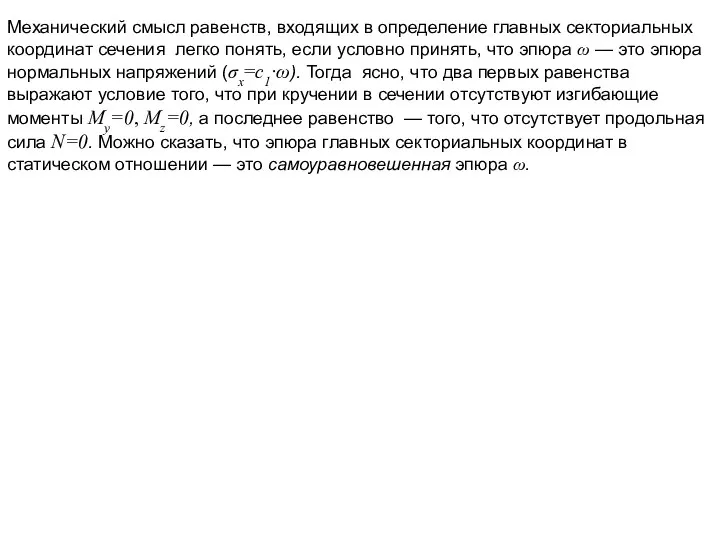 Механический смысл равенств, входящих в определение главных секториальных координат сечения легко понять, если условно принять, что эпюра $\omega$ — это эпюра нормальных напряжений ($\sigma_x = c_1 \cdot \omega$). Тогда ясно, что два первых равенства выражают условие того, что при кручении в сечении отсутствуют изгибающие моменты $M_y=0$, $M_z=0$, а последнее равенство — того, что отсутствует продольная сила $N=0$. Можно сказать, что эпюра главных секториальных координат в статическом отношении — это самоуравновешенная эпюра $\omega$.